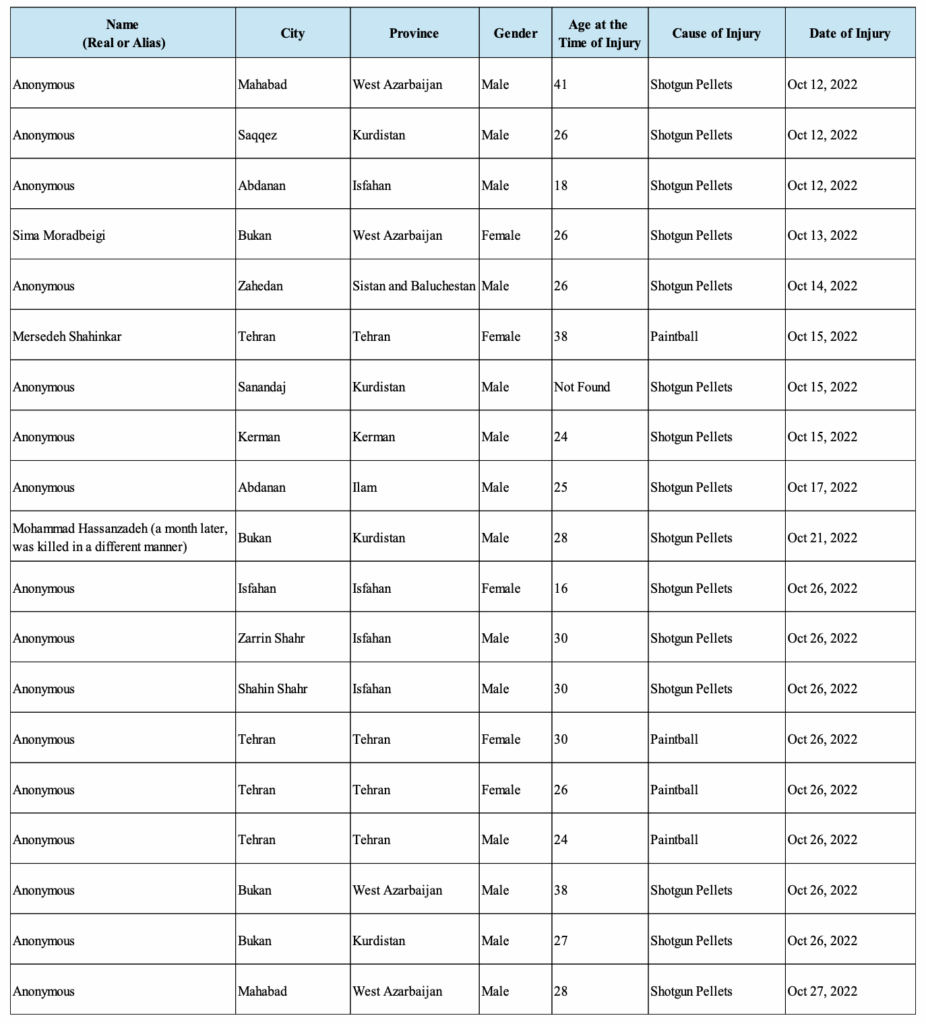 | Name (Real or Alias) | City | Province | Gender | Age at the Time of Injury | Cause of Injury | Date of Injury |
|---|---|---|---|---|---|---|
| Anonymous | Mahabad | West Azarbaijan | Male | 41 | Shotgun Pellets | Oct 12, 2022 |
| Anonymous | Saqqez | Kurdistan | Male | 26 | Shotgun Pellets | Oct 12, 2022 |
| Anonymous | Abdanan | Isfahan | Male | 18 | Shotgun Pellets | Oct 12, 2022 |
| Sima Moradbeigi | Bukan | West Azarbaijan | Female | 26 | Shotgun Pellets | Oct 13, 2022 |
| Anonymous | Zahedan | Sistan and Baluchestan | Male | 26 | Shotgun Pellets | Oct 14, 2022 |
| Mersedeh Shahinkar | Tehran | Tehran | Female | 38 | Paintball | Oct 15, 2022 |
| Anonymous | Sanandaj | Kurdistan | Male | Not Found | Shotgun Pellets | Oct 15, 2022 |
| Anonymous | Kerman | Kerman | Male | 24 | Shotgun Pellets | Oct 15, 2022 |
| Anonymous | Abdanan | Ilam | Male | 25 | Shotgun Pellets | Oct 17, 2022 |
| Mohammad Hassanzadeh (a month later, was killed in a different manner) | Bukan | Kurdistan | Male | 28 | Shotgun Pellets | Oct 21, 2022 |
| Anonymous | Isfahan | Isfahan | Female | 16 | Shotgun Pellets | Oct 26, 2022 |
| Anonymous | Zarrin Shahr | Isfahan | Male | 30 | Shotgun Pellets | Oct 26, 2022 |
| Anonymous | Shahin Shahr | Isfahan | Male | 30 | Shotgun Pellets | Oct 26, 2022 |
| Anonymous | Tehran | Tehran | Female | 30 | Paintball | Oct 26, 2022 |
| Anonymous | Tehran | Tehran | Female | 26 | Paintball | Oct 26, 2022 |
| Anonymous | Tehran | Tehran | Male | 24 | Paintball | Oct 26, 2022 |
| Anonymous | Bukan | West Azarbaijan | Male | 38 | Shotgun Pellets | Oct 26, 2022 |
| Anonymous | Bukan | Kurdistan | Male | 27 | Shotgun Pellets | Oct 26, 2022 |
| Anonymous | Mahabad | West Azarbaijan | Male | 28 | Shotgun Pellets | Oct 27, 2022 |